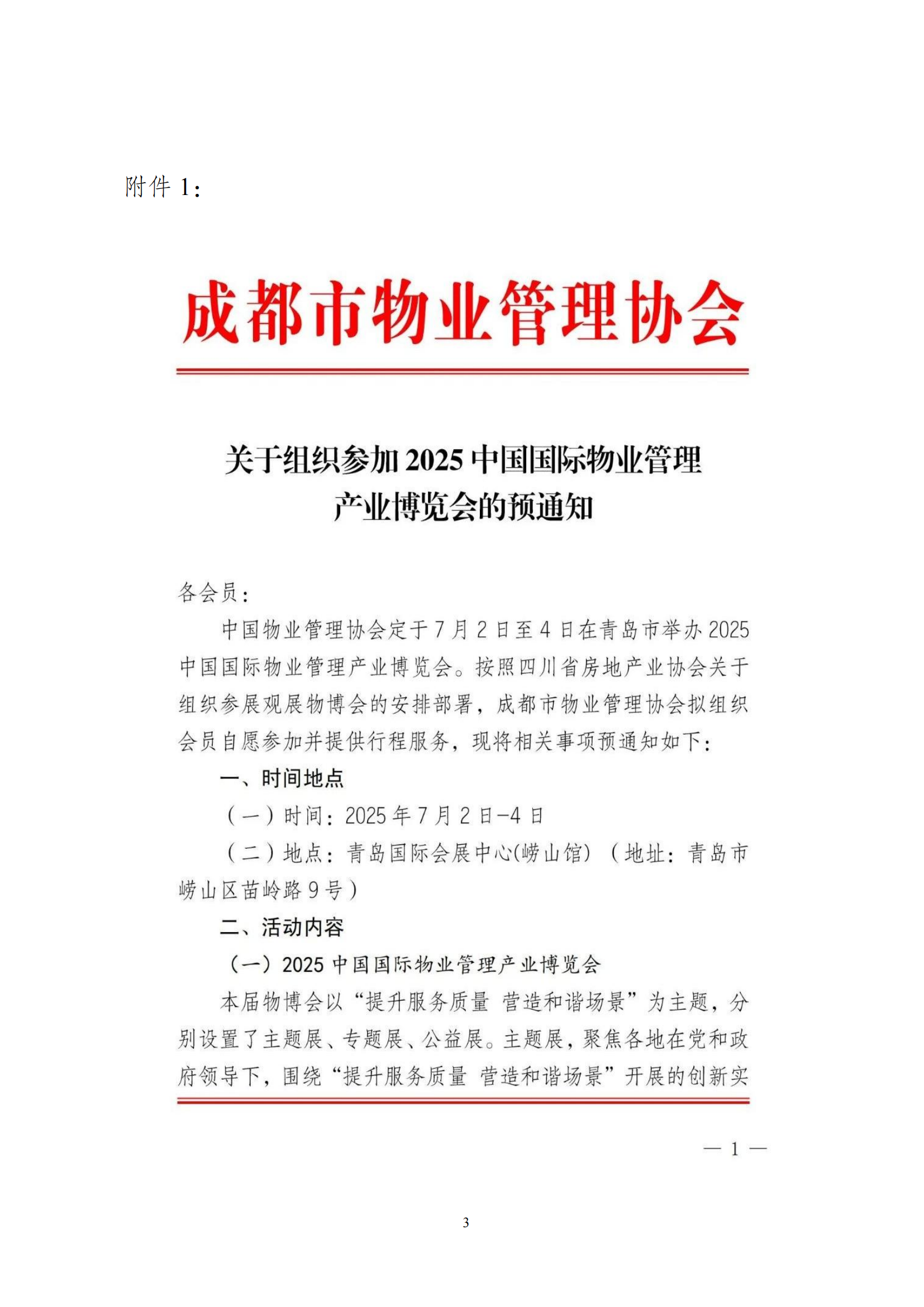 附件 1：

成都市物业管理协会

关于组织参加 2025 中国国际物业管理产业博览会的预通知

各会员：

中国物业管理协会定于 7 月 2 日至 4 日在青岛市举办 2025 中国国际物业管理产业博览会。按照四川省房地产业协会关于组织参展观展物博会的安排部署，成都市物业管理协会拟组织会员自愿参加并提供行程服务，现将相关事项预通知如下：

一、时间地点

（一）时间：2025 年 7 月 2 日-4 日

（二）地点：青岛国际会展中心(崂山馆)（地址：青岛市崂山区苗岭路 9 号）

二、活动内容

（一）2025 中国国际物业管理产业博览会

本届物博会以“提升服务质量 营造和谐场景”为主题，分别设置了主题展、专题展、公益展。主题展，聚焦各地在党和政府领导下，围绕“提升服务质量 营造和谐场景”开展的创新实

— 1 —

3